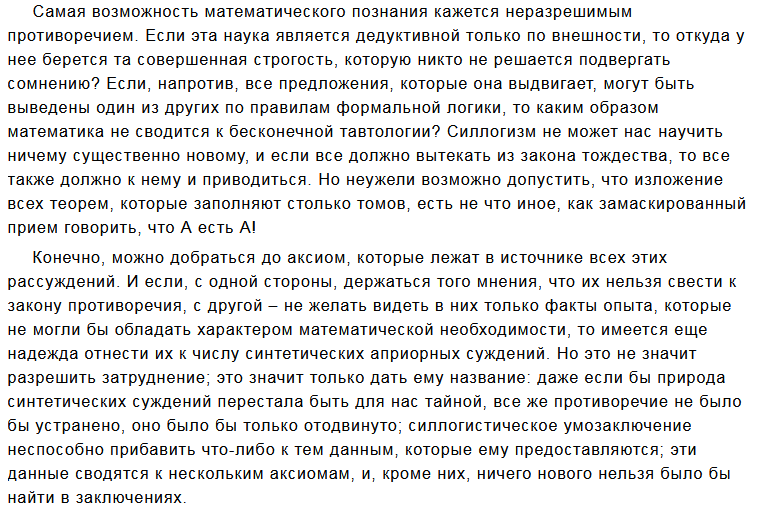 Самая возможность математического познания кажется неразрешимым противоречием. Если эта наука является дедуктивной только по внешности, то откуда у нее берется та совершенная строгость, которую никто не решается подвергать сомнению? Если, напротив, все предложения, которые она выдвигает, могут быть выведены один из других по правилам формальной логики, то каким образом математика не сводится к бесконечной тавтологии? Силлогизм не может нас научить ничему существенно новому, и если все должно вытекать из закона тождества, то все также должно к нему и приводиться. Но неужели возможно допустить, что изложение всех теорем, которые заполняют столько томов, есть не что иное, как замаскированный прием говорить, что А есть А!

Конечно, можно добраться до аксиом, которые лежат в источнике всех этих рассуждений. И если, с одной стороны, держаться того мнения, что их нельзя свести к закону противоречия, с другой – не желать видеть в них только факты опыта, которые не могли бы обладать характером математической необходимости, то имеется еще надежда отнести их к числу синтетических априорных суждений. Но это не значит разрешить затруднение; это значит только дать ему название: даже если бы природа синтетических суждений перестала быть для нас тайной, все же противоречие не было бы устранено, оно было бы только отодвинуто; силлогистическое умозаключение неспособно прибавить что-либо к тем данным, которые ему предоставляются; эти данные сводятся к нескольким аксиомам, и, кроме них, ничего нового нельзя было бы найти в заключениях.